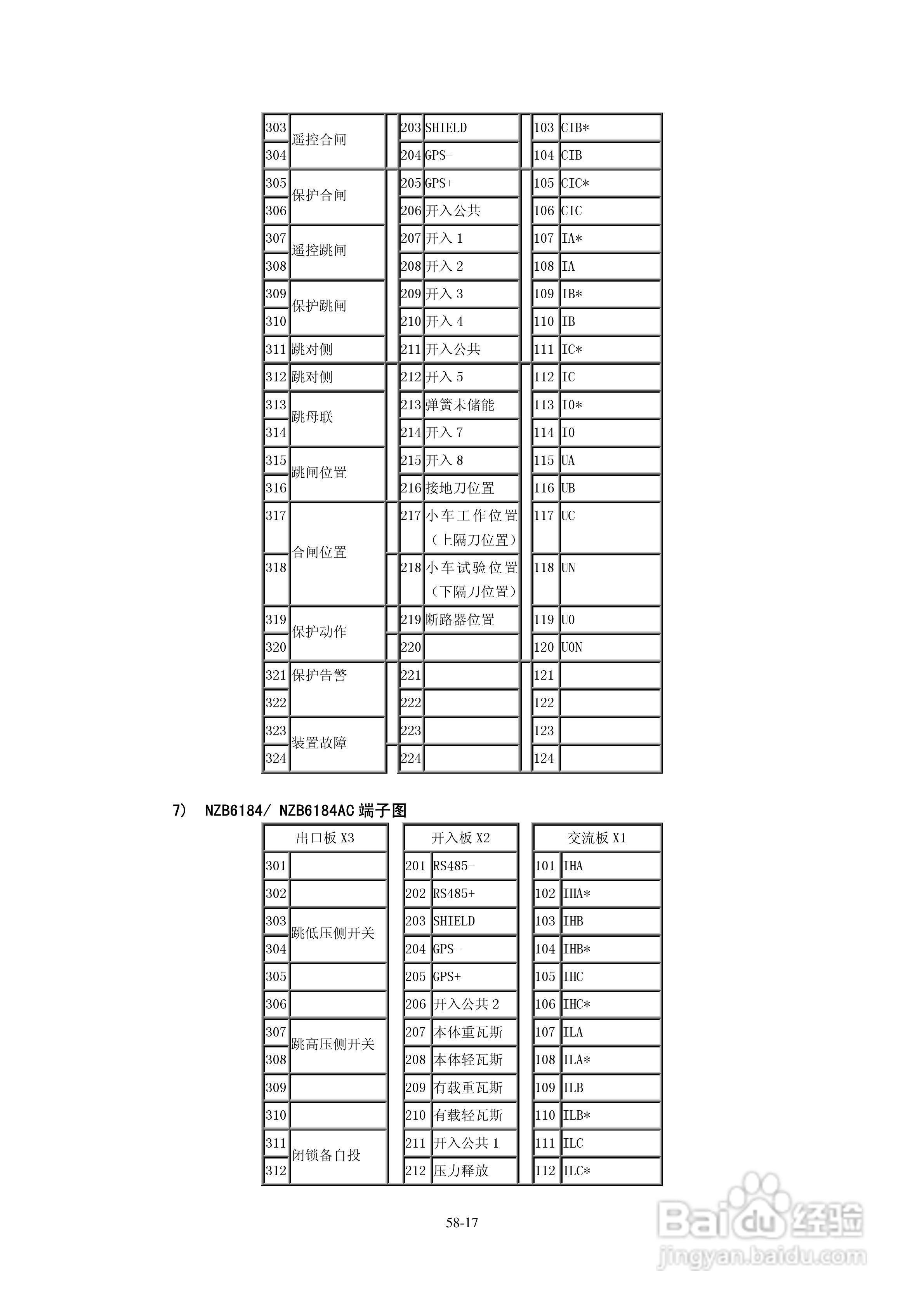 | 303 | 遥控合闸 | 203 | SHIELD | 103 | CIB* |
|---|---|---|---|---|---|
| 304 | | 204 | GPS- | 104 | CIB |
| 305 | 保护合闸 | 205 | GPS+ | 105 | CIC* |
| 306 | | 206 | 开入公共 | 106 | CIC |
| 307 | 遥控跳闸 | 207 | 开入 1 | 107 | IA* |
| 308 | | 208 | 开入 2 | 108 | IA |
| 309 | 保护跳闸 | 209 | 开入 3 | 109 | IB* |
| 310 | | 210 | 开入 4 | 110 | IB |
| 311 | 跳对侧 | 211 | 开入公共 | 111 | IC* |
| 312 | 跳对侧 | 212 | 开入 5 | 112 | IC |
| 313 | 跳母联 | 213 | 弹簧未储能 | 113 | I0* |
| 314 | | 214 | 开入 7 | 114 | I0 |
| 315 | 跳闸位置 | 215 | 开入 8 | 115 | UA |
| 316 | | 216 | 接地刀位置 | 116 | UB |
| 317 | 合闸位置 | 217 | 小车工作位置（上隔刀位置） | 117 | UC |
| 318 | | 218 | 小车试验位置（下隔刀位置） | 118 | UN |
| 319 | 保护动作 | 219 | 断路器位置 | 119 | U0 |
| 320 | | 220 | | 120 | U0N |
| 321 | 保护告警 | 221 | | 121 | |
| 322 | | 222 | | 122 | |
| 323 | 装置故障 | 223 | | 123 | |
| 324 | | 224 | | 124 | |

7) NZB6184/ NZB6184AC 端子图

| 出口板 X3 | | 开入板 X2 | | 交流板 X1 | |
|---|---|---|---|---|---|
| 301 | | 201 | RS485- | 101 | IHA |
| 302 | | 202 | RS485+ | 102 | IHA* |
| 303 | 跳低压侧开关 | 203 | SHIELD | 103 | IHB |
| 304 | | 204 | GPS- | 104 | IHB* |
| 305 | | 205 | GPS+ | 105 | IHC |
| 306 | | 206 | 开入公共 2 | 106 | IHC* |
| 307 | 跳高压侧开关 | 207 | 本体重瓦斯 | 107 | ILA |
| 308 | | 208 | 本体轻瓦斯 | 108 | ILA* |
| 309 | | 209 | 有载重瓦斯 | 109 | ILB |
| 310 | | 210 | 有载轻瓦斯 | 110 | ILB* |
| 311 | 闭锁备自投 | 211 | 开入公共 1 | 111 | ILC |
| 312 | | 212 | 压力释放 | 112 | ILC* |

58-17

Baidu 经验
jingyan.baidu.com